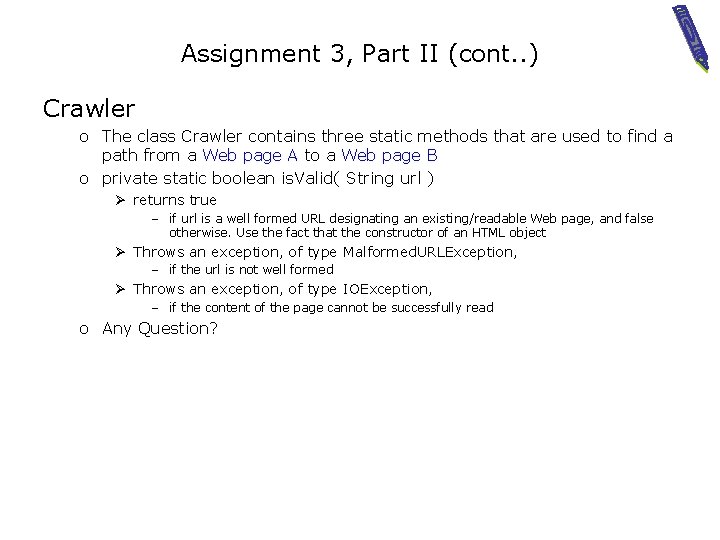 Assignment 3, Part II (cont..)

Crawler

o The class Crawler contains three static methods that are used to find a path from a Web page A to a Web page B

o private static boolean isValid( String url )

➢ returns true

– if url is a well formed URL designating an existing/readable Web page, and false otherwise. Use the fact that the constructor of an HTML object

➢ Throws an exception, of type MalformedURLException,

– if the url is not well formed

➢ Throws an exception, of type IOException,

– if the content of the page cannot be successfully read

o Any Question?